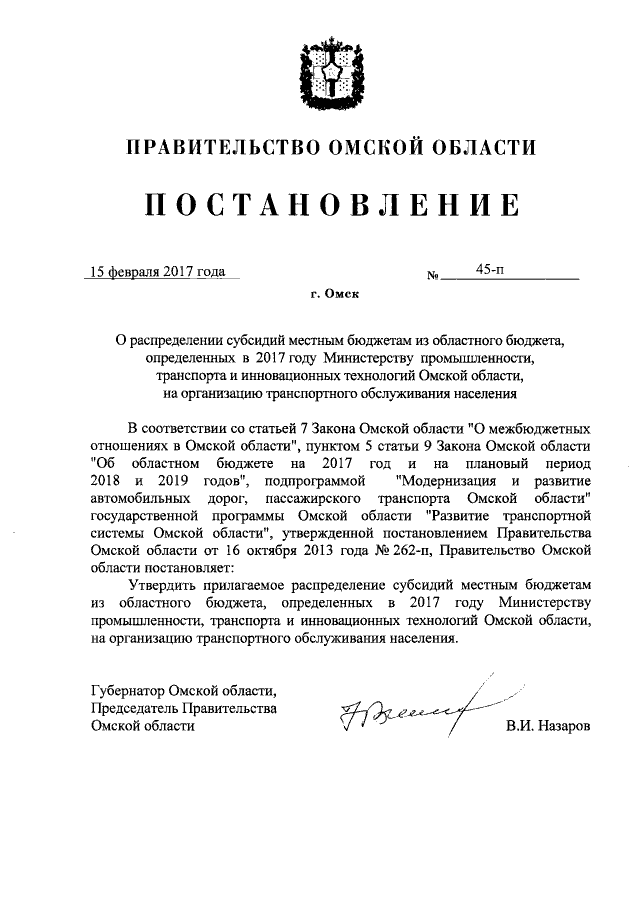 ПРАВИТЕЛЬСТВО ОМСКОЙ ОБЛАСТИ

ПОСТАНОВЛЕНИЕ

15 февраля 2017 года № 45-п

г. Омск

О распределении субсидий местным бюджетам из областного бюджета, определенных в 2017 году Министерству промышленности, транспорта и инновационных технологий Омской области, на организацию транспортного обслуживания населения

В соответствии со статьей 7 Закона Омской области "О межбюджетных отношениях в Омской области", пунктом 5 статьи 9 Закона Омской области "Об областном бюджете на 2017 год и на плановый период 2018 и 2019 годов", подпрограммой "Модернизация и развитие автомобильных дорог, пассажирского транспорта Омской области" государственной программы Омской области "Развитие транспортной системы Омской области", утвержденной постановлением Правительства Омской области от 16 октября 2013 года № 262-п, Правительство Омской области постановляет:

Утвердить прилагаемое распределение субсидий местным бюджетам из областного бюджета, определенных в 2017 году Министерству промышленности, транспорта и инновационных технологий Омской области, на организацию транспортного обслуживания населения.

Губернатор Омской области,
Председатель Правительства
Омской области

В.И. Назаров